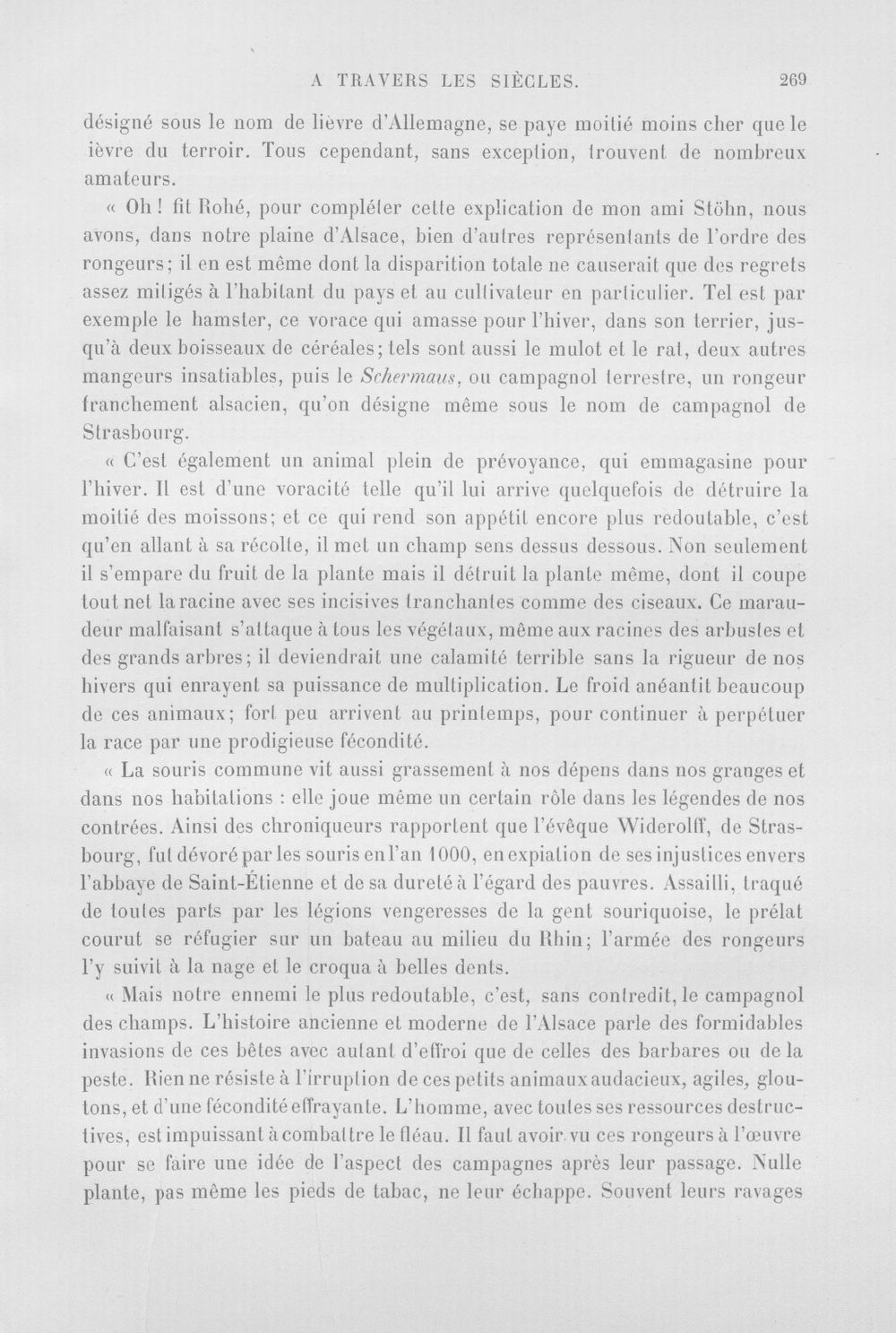 A TRAVERS LES SIÈCLES. 269

désigné sous le nom de lièvre d'Allemagne, se paye moitié moins cher que le ièvre du terroir. Tous cependant, sans exception, trouvent de nombreux amateurs.

« Oh! fit Rohé, pour compléter cette explication de mon ami Stöhn, nous avons, dans notre plaine d'Alsace, bien d'autres représentants de l'ordre des rongeurs; il en est même dont la disparition totale ne causerait que des regrets assez mitigés à l'habitant du pays et au cultivateur en particulier. Tel est par exemple le hamster, ce vorace qui amasse pour l'hiver, dans son terrier, jusqu'à deux boisseaux de céréales; tels sont aussi le mulot et le rat, deux autres mangeurs insatiables, puis le Schermaus, ou campagnol terrestre, un rongeur franchement alsacien, qu'on désigne même sous le nom de campagnol de Strasbourg.

« C'est également un animal plein de prévoyance, qui emmagasine pour l'hiver. Il est d'une voracité telle qu'il lui arrive quelquefois de détruire la moitié des moissons; et ce qui rend son appétit encore plus redoutable, c'est qu'en allant à sa récolte, il met un champ sens dessus dessous. Non seulement il s'empare du fruit de la plante mais il détruit la plante même, dont il coupe tout net la racine avec ses incisives tranchantes comme des ciseaux. Ce maraudeur malfaisant s'attaque à tous les végétaux, même aux racines des arbustes et des grands arbres; il deviendrait une calamité terrible sans la rigueur de nos hivers qui enrayent sa puissance de multiplication. Le froid anéantit beaucoup de ces animaux; fort peu arrivent au printemps, pour continuer à perpétuer la race par une prodigieuse fécondité.

« La souris commune vit aussi grassement à nos dépens dans nos granges et dans nos habitations : elle joue même un certain rôle dans les légendes de nos contrées. Ainsi des chroniqueurs rapportent que l'évêque Widerolff, de Strasbourg, fut dévoré par les souris en l'an 1000, en expiation de ses injustices envers l'abbaye de Saint-Étienne et de sa dureté à l'égard des pauvres. Assailli, traqué de toutes parts par les légions vengeresses de la gent souriquoise, le prélat courut se réfugier sur un bateau au milieu du Rhin; l'armée des rongeurs l'y suivit à la nage et le croqua à belles dents.

« Mais notre ennemi le plus redoutable, c'est, sans contredit, le campagnol des champs. L'histoire ancienne et moderne de l'Alsace parle des formidables invasions de ces bêtes avec autant d'effroi que de celles des barbares ou de la peste. Rien ne résiste à l'irruption de ces petits animaux audacieux, agiles, gloutons, et d'une fécondité effrayante. L'homme, avec toutes ses ressources destructives, est impuissant à combattre le fléau. Il faut avoir vu ces rongeurs à l'œuvre pour se faire une idée de l'aspect des campagnes après leur passage. Nulle plante, pas même les pieds de tabac, ne leur échappe. Souvent leurs ravages